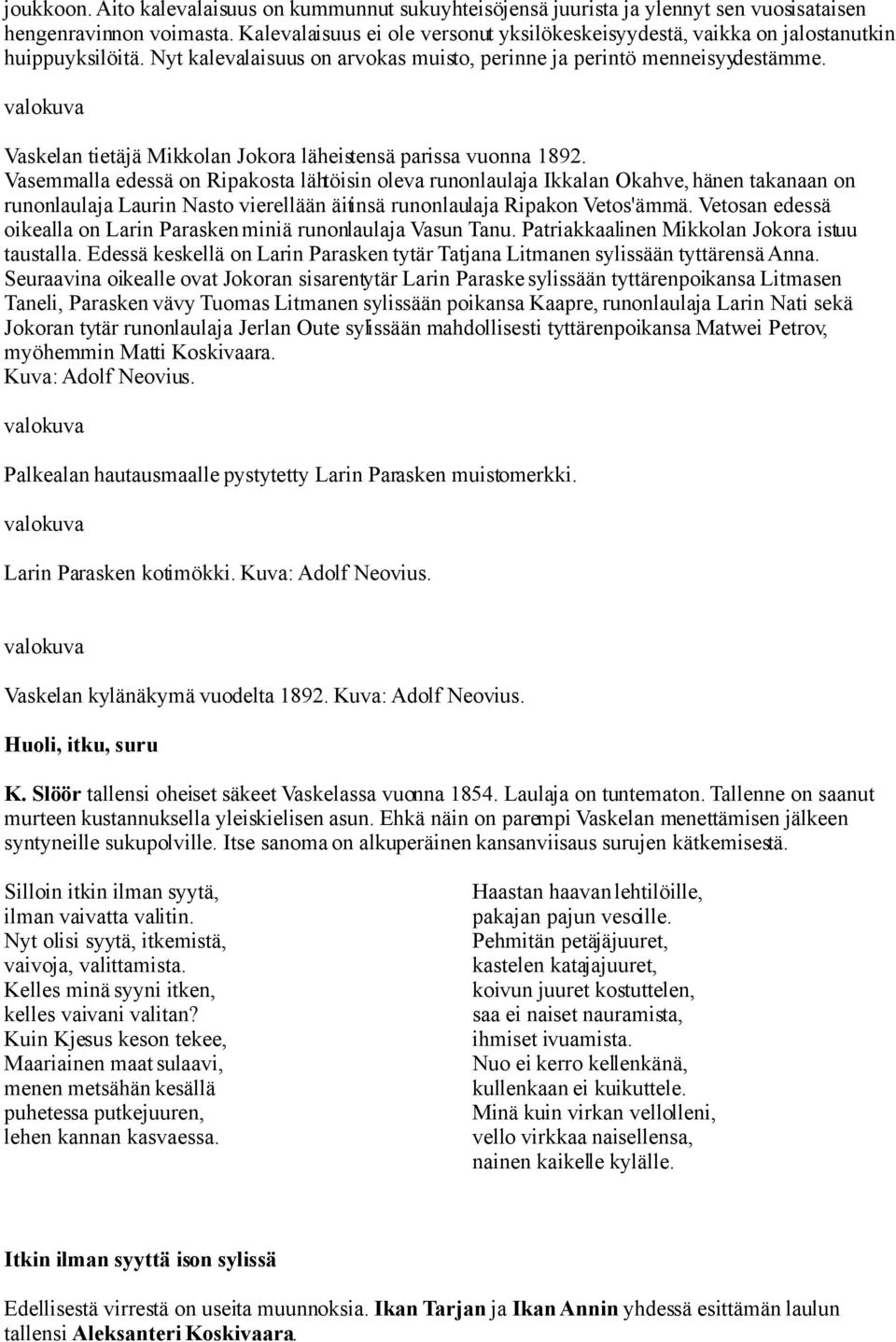 joukkoon. Aito kalevalaisuus on kummunnut sukuyhteisöjensä juurista ja ylennyt sen vuosisataisen hengenravinnon voimasta. Kalevalaisuus ei ole versonut yksilökeskeisyydestä, vaikka on jalostanutkin huippuyksilöitä. Nyt kalevalaisuus on arvokas muisto, perinne ja perintö menneisyydestämme.

valokuva

Vaskelan tietäjä Mikkolan Jokora läheistensä parissa vuonna 1892.
Vasemmalla edessä on Ripakosta lähtöisin oleva runonlaulaja Ikkalan Okahve, hänen takanaan on runonlaulaja Laurin Nasto vierellään äitinsä runonlaulaja Ripakon Vetos'ämmä. Vetosan edessä oikealla on Larin Parasken miniä runonlaulaja Vasun Tanu. Patriakkaalinen Mikkolan Jokora istuu taustalla. Edessä keskellä on Larin Parasken tytär Tatjana Litmanen sylissään tyttärensä Anna. Seuraavina oikealle ovat Jokoran sisarentytär Larin Paraske sylissään tyttärenpoikansa Litmasen Taneli, Parasken vävy Tuomas Litmanen sylissään poikansa Kaapre, runonlaulaja Larin Nati sekä Jokoran tytär runonlaulaja Jerlan Oute sylissään mahdollisesti tyttärenpoikansa Matwei Petrov, myöhemmin Matti Koskivaara.
Kuva: Adolf Neovius.

valokuva

Palkealan hautausmaalle pystytetty Larin Parasken muistomerkki.

valokuva

Larin Parasken kotimökki. Kuva: Adolf Neovius.

valokuva

Vaskelan kylänäkymä vuodelta 1892. Kuva: Adolf Neovius.

Huoli, itku, suru

K. Slöör tallensi oheiset säkeet Vaskelassa vuonna 1854. Laulaja on tuntematon. Tallenne on saanut murteen kustannuksella yleiskielisen asun. Ehkä näin on parempi Vaskelan menettämisen jälkeen syntyneille sukupolville. Itse sanoma on alkuperäinen kansanviisaus surujen kätkemisestä.

Silloin itkin ilman syytä,
ilman vaivatta valitin.
Nyt olisi syytä, itkemistä,
vaivoja, valittamista.
Kelles minä syyni itken,
kelles vaivani valitan?
Kuin Kjesus keson tekee,
Maariainen maat sulaavi,
menen metsähän kesällä
puhetessa putkejuuren,
lehen kannan kasvaessa.

Haastan haavan lehtilöille,
pakajan pajun vesoille.
Pehmitän petäjäjuuret,
kastelen katajajuuret,
koivun juuret kostuttelen,
saa ei naiset nauramista,
ihmiset ivuamista.
Nuo ei kerro kellenkänä,
kullenkaan ei kuikuttele.
Minä kuin virkan vellolleni,
vello virkkaa naisellensa,
nainen kaikelle kylälle.

Itkin ilman syyttä ison sylissä

Edellisestä virrestä on useita muunnoksia. Ikan Tarjan ja Ikan Annin yhdessä esittämän laulun tallensi Aleksanteri Koskivaara.